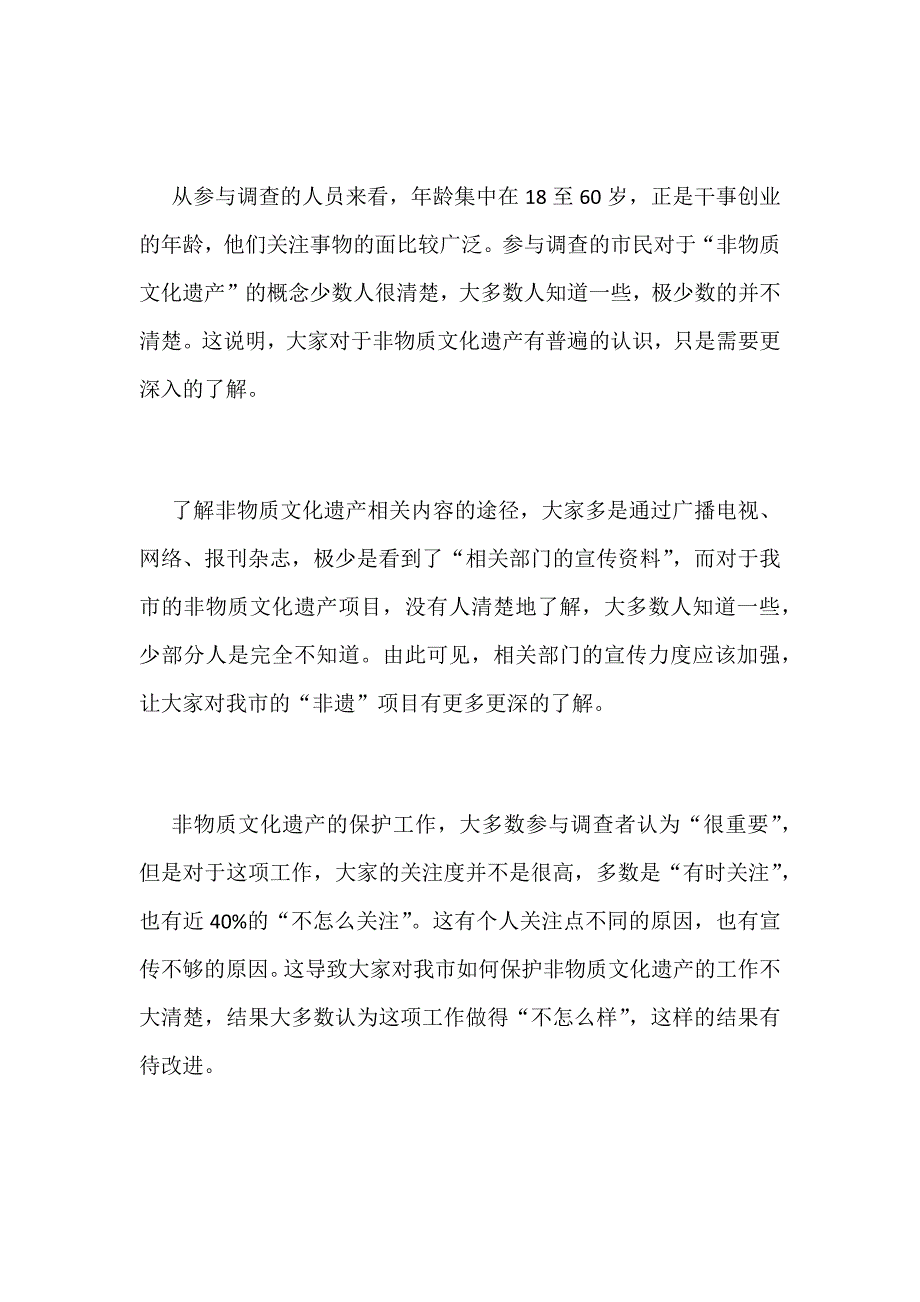 从参与调查的人员来看，年龄集中在 18 至 60 岁，正是干事创业的年龄，他们关注事物的面比较广泛。参与调查的市民对于“非物质文化遗产”的概念少数人很清楚，大多数人知道一些，极少数的并不清楚。这说明，大家对于非物质文化遗产有普遍的认识，只是需要更深入的了解。

了解非物质文化遗产相关内容的途径，大家多是通过广播电视、网络、报刊杂志，极少是看到了“相关部门的宣传资料”，而对于我市的非物质文化遗产项目，没有人清楚地了解，大多数人知道一些，少部分人是完全不知道。由此可见，相关部门的宣传力度应该加强，让大家对我市的“非遗”项目有更多更深的了解。

非物质文化遗产的保护工作，大多数参与调查者认为“很重要”，但是对于这项工作，大家的关注度并不是很高，多数是“有时关注”，也有近 40%的“不怎么关注”。这有个人关注点不同的原因，也有宣传不够的原因。这导致大家对我市如何保护非物质文化遗产的工作不大清楚，结果大多数认为这项工作做得“不怎么样”，这样的结果有待改进。